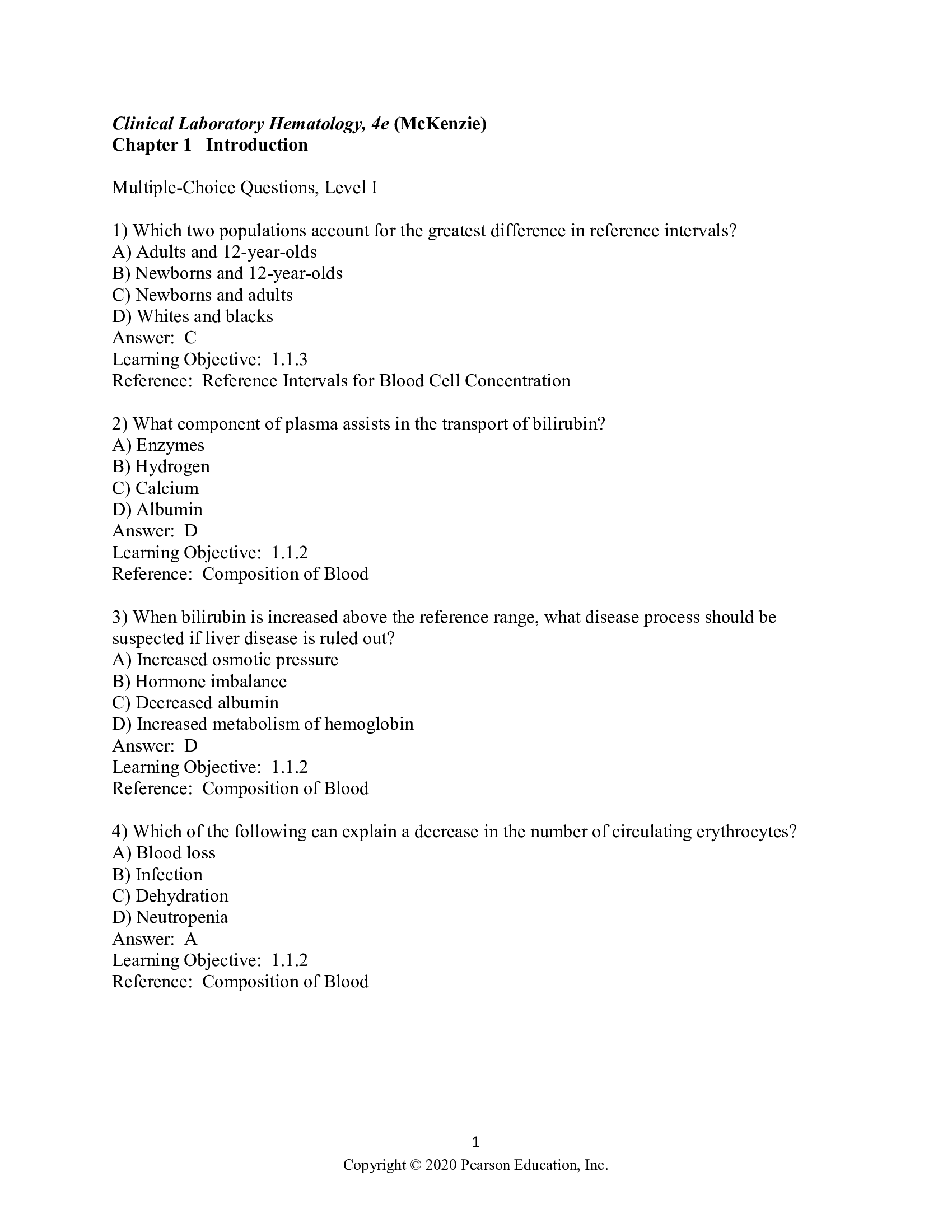 Clinical Laboratory Hematology, 4e (McKenzie)
Chapter 1 Introduction

Multiple-Choice Questions, Level I

1) Which two populations account for the greatest difference in reference intervals?
A) Adults and 12-year-olds
B) Newborns and 12-year-olds
C) Newborns and adults
D) Whites and blacks
Answer: C
Learning Objective: 1.1.3
Reference: Reference Intervals for Blood Cell Concentration

2) What component of plasma assists in the transport of bilirubin?
A) Enzymes
B) Hydrogen
C) Calcium
D) Albumin
Answer: D
Learning Objective: 1.1.2
Reference: Composition of Blood

3) When bilirubin is increased above the reference range, what disease process should be suspected if liver disease is ruled out?
A) Increased osmotic pressure
B) Hormone imbalance
C) Decreased albumin
D) Increased metabolism of hemoglobin
Answer: D
Learning Objective: 1.1.2
Reference: Composition of Blood

4) Which of the following can explain a decrease in the number of circulating erythrocytes?
A) Blood loss
B) Infection
C) Dehydration
D) Neutropenia
Answer: A
Learning Objective: 1.1.2
Reference: Composition of Blood

1
Copyright © 2020 Pearson Education, Inc.